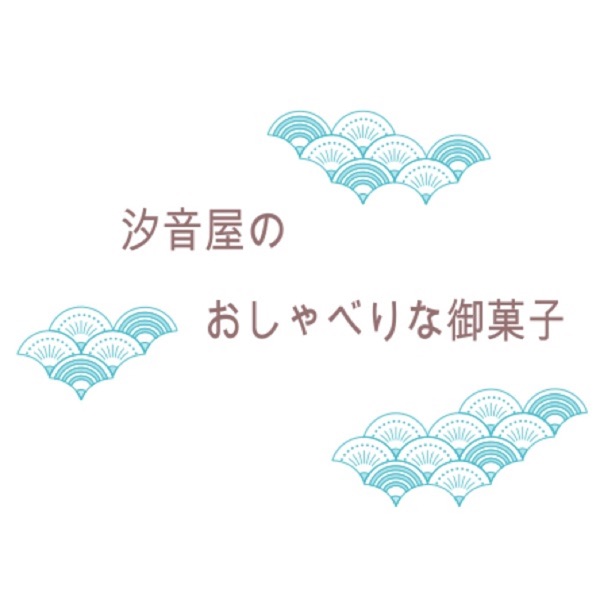 汐音屋の

おしゃべりな御菓子